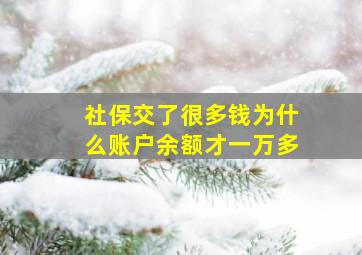 社保交了很多钱为什么账户余额才一万多